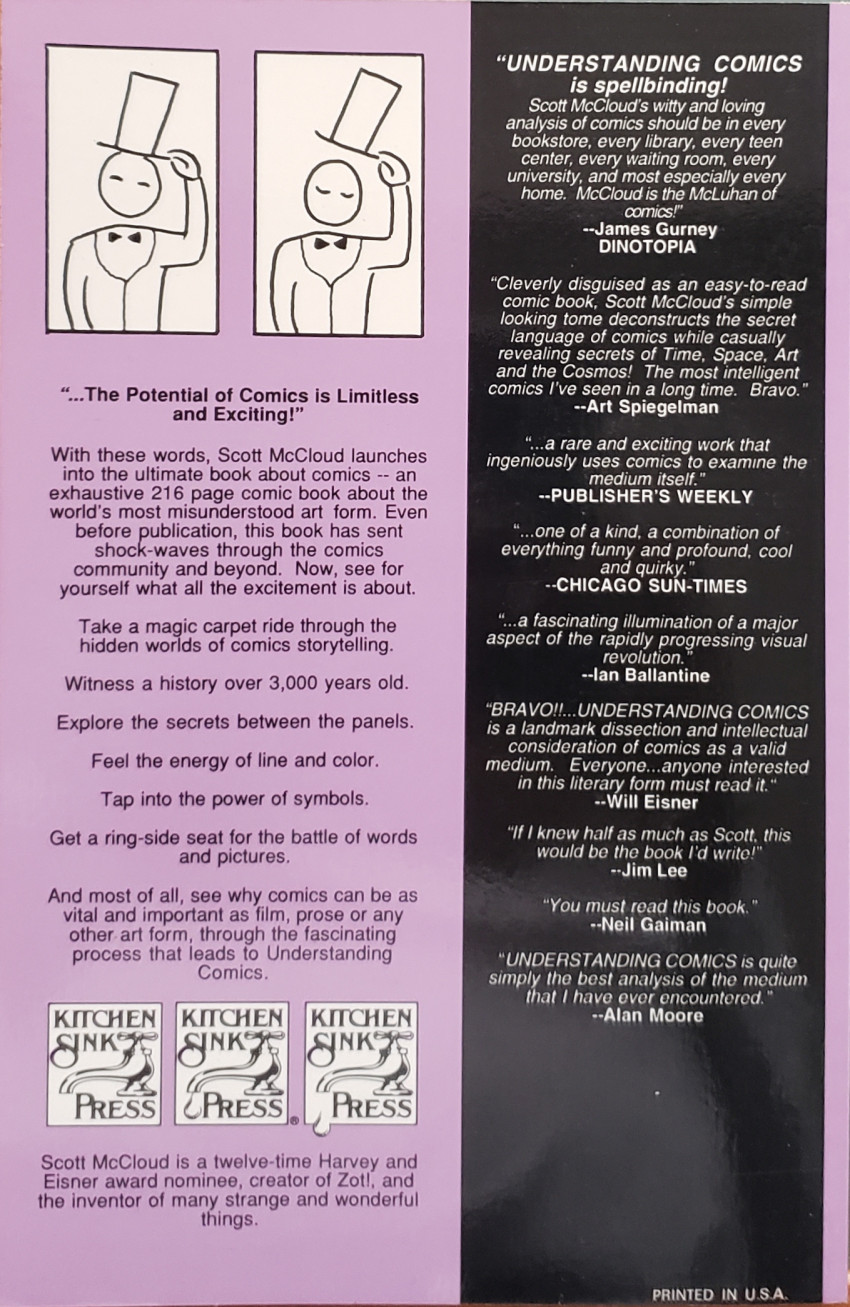 "...The Potential of Comics is Limitless and Exciting!"

With these words, Scott McCloud launches into the ultimate book about comics -- an exhaustive 216 page comic book about the world's most misunderstood art form. Even before publication, this book has sent shock-waves through the comics community and beyond. Now, see for yourself what all the excitement is about.

Take a magic carpet ride through the hidden worlds of comics storytelling.

Witness a history over 3,000 years old.

Explore the secrets between the panels.

Feel the energy of line and color.

Tap into the power of symbols.

Get a ring-side seat for the battle of words and pictures.

And most of all, see why comics can be as vital and important as film, prose or any other art form, through the fascinating process that leads to Understanding Comics.

KITCHEN SINK PRESS KITCHEN SINK PRESS KITCHEN SINK PRESS

Scott McCloud is a twelve-time Harvey and Eisner award nominee, creator of Zot!, and the inventor of many strange and wonderful things.

"UNDERSTANDING COMICS is spellbinding! Scott McCloud's witty and loving analysis of comics should be in every bookstore, every library, every teen center, every waiting room, every university, and most especially every home. McCloud is the McLuhan of comics!"
--James Gurney
DINOTOPIA

"Cleverly disguised as an easy-to-read comic book, Scott McCloud's simple looking tome deconstructs the secret language of comics while casually revealing secrets of Time, Space, Art and the Cosmos! The most intelligent comics I've seen in a long time. Bravo."
--Art Spiegelman

"...a rare and exciting work that ingeniously uses comics to examine the medium itself."
--PUBLISHER'S WEEKLY

"...one of a kind, a combination of everything funny and profound, cool and quirky."
--CHICAGO SUN-TIMES

"...a fascinating illumination of a major aspect of the rapidly progressing visual revolution."
--Ian Ballantine

"BRAVO!!...UNDERSTANDING COMICS is a landmark dissection and intellectual consideration of comics as a valid medium. Everyone...anyone interested in this literary form must read it."
--Will Eisner

"If I knew half as much as Scott, this would be the book I'd write!"
--Jim Lee

"You must read this book."
--Neil Gaiman

"UNDERSTANDING COMICS is quite simply the best analysis of the medium that I have ever encountered."
--Alan Moore

PRINTED IN U.S.A.